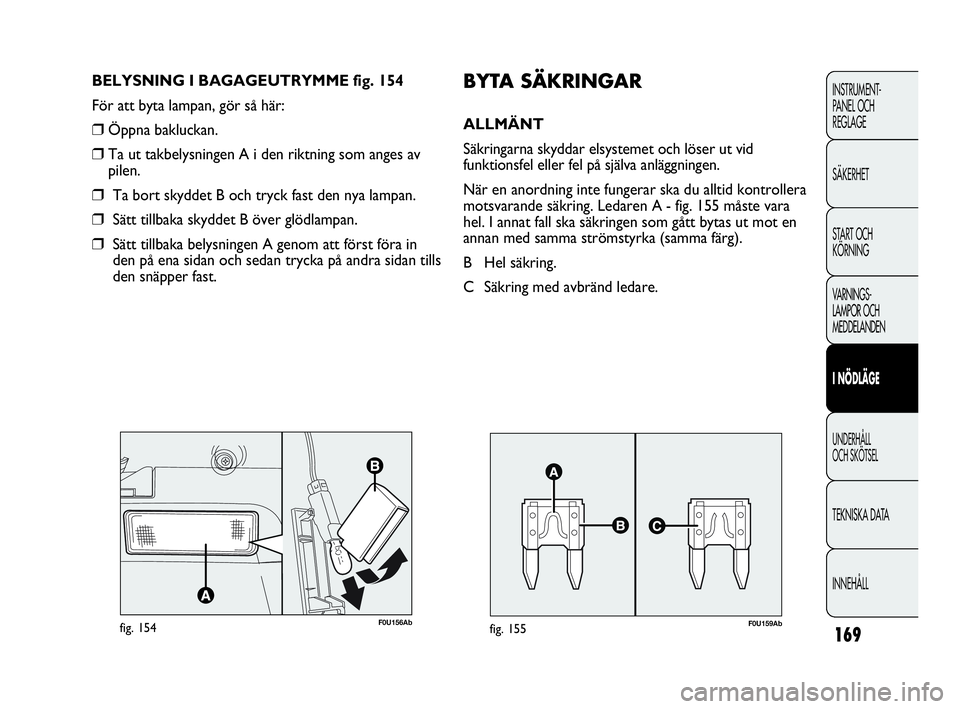 BELYSNING I BAGAGEUTRYMME fig. 154

För att byta lampan, gör så här:

❒ Öppna bakluckan.

❒ Ta ut takbelysningen A i den riktning som anges av pilen.

❒ Ta bort skyddet B och tryck fast den nya lampan.

❒ Sätt tillbaka skyddet B över glödlampan.

❒ Sätt tillbaka belysningen A genom att först föra in den på ena sidan och sedan trycka på andra sidan tills den snäpper fast.

B

A

fig. 154

F0U156Ab

BYTA SÄKRINGAR

ALLMÄNT

Säkringarna skyddar elsystemet och löser ut vid funktionsfel eller fel på själva anläggningen.

När en anordning inte fungerar ska du alltid kontrollera motsvarande säkring. Ledaren A - fig. 155 måste vara hel. I annat fall ska säkringen som gått bytas ut mot en annan med samma strömstyrka (samma färg).

B Hel säkring.

C Säkring med avbränd ledare.

A

B

C

fig. 155

F0U159Ab

INSTRUMENT-PANEL OCH REGLAGE

SÄKERHET

START OCH KÖRNING

VARNINGS-LAMPOR OCH MEDDELANDEN

I NÖDLÄGE

UNDERHÅLL OCH SKÖTSEL

TEKNISKA DATA

INNEHÅLL

169

carmanualsonline.info